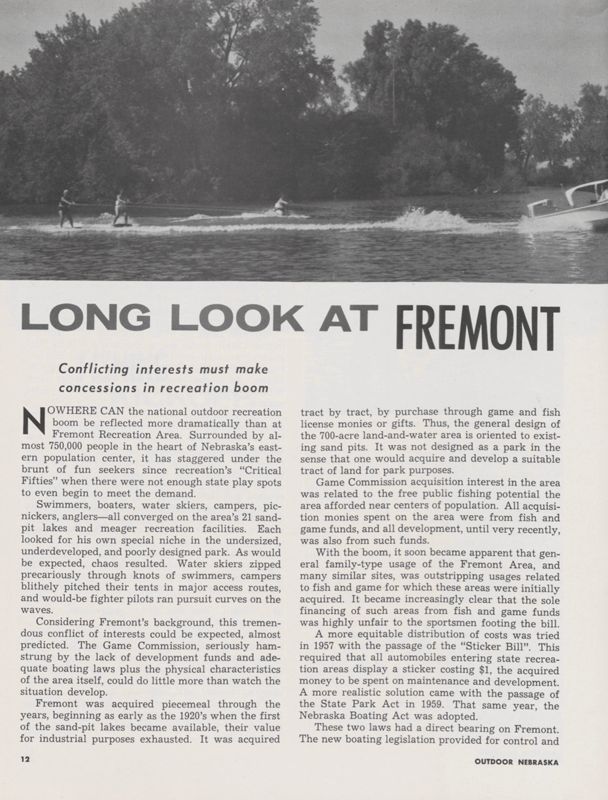 LONG LOOK AT FREMONT

Conflicting interests must make concessions in recreation boom

NOWHERE CAN the national outdoor recreation boom be reflected more dramatically than at Fremont Recreation Area. Surrounded by almost 750,000 people in the heart of Nebraska's eastern population center, it has staggered under the brunt of fun seekers since recreation's "Critical Fifties" when there were not enough state play spots to even begin to meet the demand.

Swimmers, boaters, water skiers, campers, picnickers, anglers—all converged on the area's 21 sandpit lakes and meager recreation facilities. Each looked for his own special niche in the undersized, underdeveloped, and poorly designed park. As would be expected, chaos resulted. Water skiers zipped precariously through knots of swimmers, campers blithely pitched their tents in major access routes, and would-be fighter pilots ran pursuit curves on the waves.

Considering Fremont's background, this tremendous conflict of interests could be expected, almost predicted. The Game Commission, seriously hamstrung by the lack of development funds and adequate boating laws plus the physical characteristics of the area itself, could do little more than watch the situation develop.

Fremont was acquired piecemeal through the years, beginning as early as the 1920's when the first of the sand-pit lakes became available, their value for industrial purposes exhausted. It was acquired tract by tract, by purchase through game and fish license monies or gifts. Thus, the general design of the 700-acre land-and-water area is oriented to existing sand pits. It was not designed as a park in the sense that one would acquire and develop a suitable tract of land for park purposes.

Game Commission acquisition interest in the area was related to the free public fishing potential the area afforded near centers of population. All acquisition monies spent on the area were from fish and game funds, and all development, until very recently, was also from such funds.

With the boom, it soon became apparent that general family-type usage of the Fremont Area, and many similar sites, was outstripping usages related to fish and game for which these areas were initially acquired. It became increasingly clear that the sole financing of such areas from fish and game funds was highly unfair to the sportsmen footing the bill.

A more equitable distribution of costs was tried in 1957 with the passage of the "Sticker Bill". This required that all automobiles entering state recreation areas display a sticker costing $1, the acquired money to be spent on maintenance and development. A more realistic solution came with the passage of the State Park Act in 1959. That same year, the Nebraska Boating Act was adopted.

These two laws had a direct bearing on Fremont. The new boating legislation provided for control and

12

OUTDOOR NEBRASKA